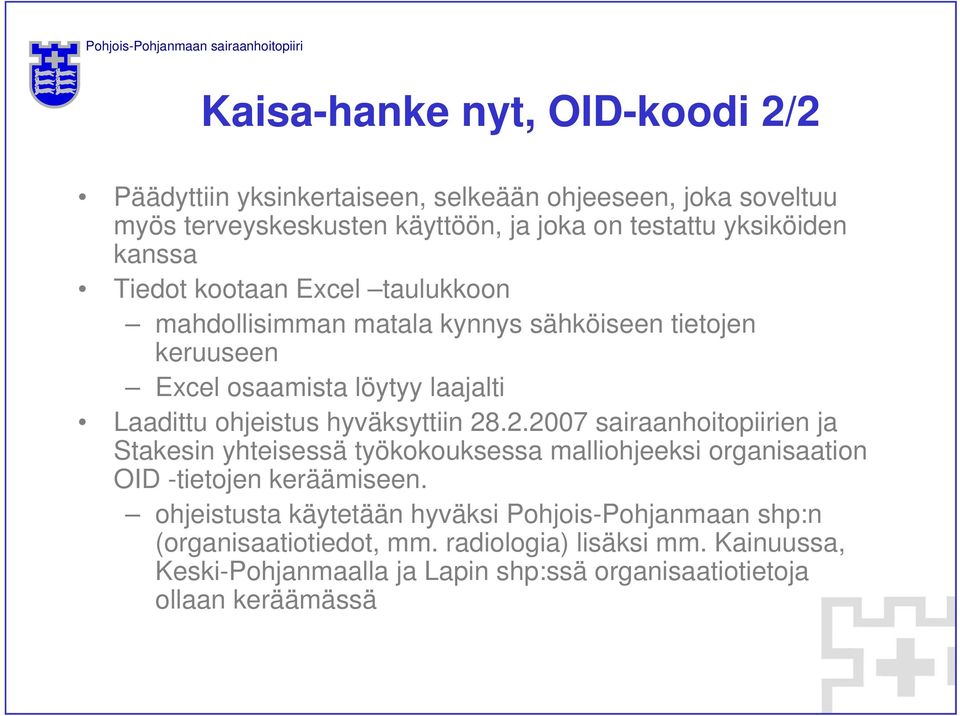 Pohjois-Pohjanmaan sairaanhoitopiiri

Kaisa-hanke nyt, OID-koodi 2/2

• Päädyttiin yksinkertaiseen, selkeään ohjeeseen, joka soveltuu myös terveyskeskusten käyttöön, ja joka on testattu yksiköiden kanssa

• Tiedot kootaan Excel –taulukkoon

– mahdollisimman matala kynnys sähköiseen tietojen keruuseen

– Excel osaamista löytyy laajalti

• Laadittu ohjeistus hyväksyttiin 28.2.2007 sairaanhoitopiirien ja Stakesin yhteisessä työkokouksessa malliohjeeksi organisaation OID -tietojen keräämiseen.

– ohjeistusta käytetään hyväksi Pohjois-Pohjanmaan shp:n (organisaatiotiedot, mm. radiologia) lisäksi mm. Kainuussa, Keski-Pohjanmaalla ja Lapin shp:ssä organisaatiotietoja ollaan keräämässä